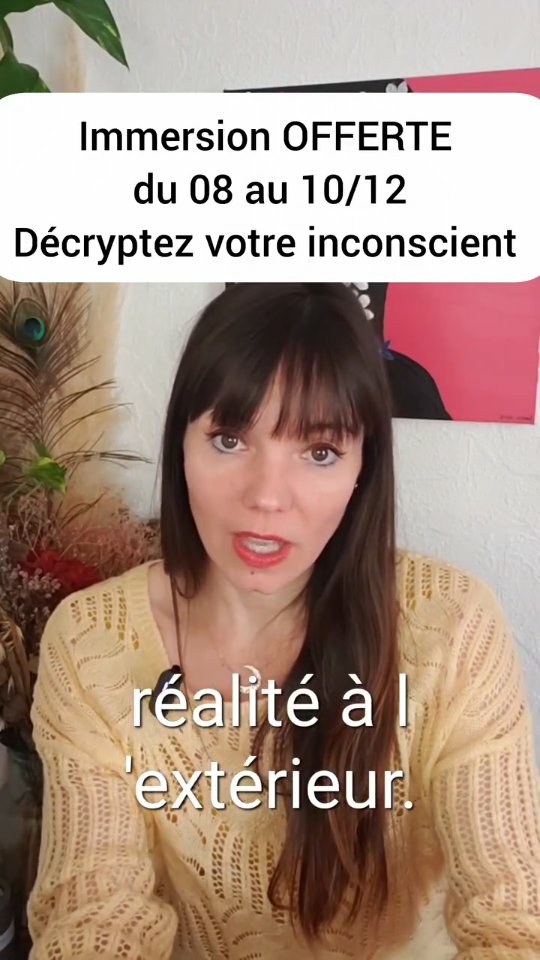 Immersion OFFERTE
du 08 au 10/12
Décryptez votre inconscient

réalité à l
'extérieur.